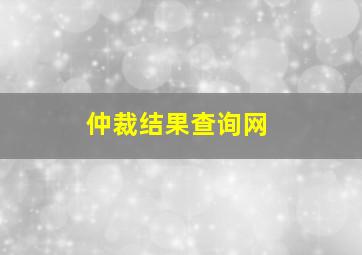 仲裁结果查询网